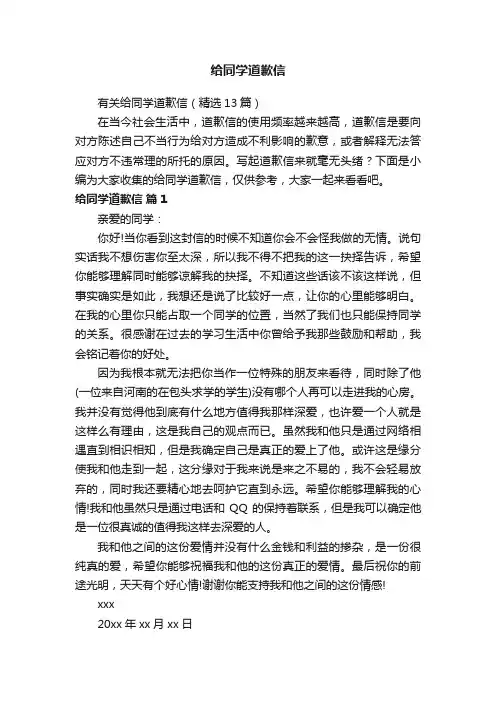 给同学道歉信

有关给同学道歉信（精选13篇）

在当今社会生活中，道歉信的使用频率越来越高，道歉信是要向对方陈述自己不当行为给对方造成不利影响的歉意，或者解释无法答应对方不违常理的所托的原因。写起道歉信来就毫无头绪？下面是小编为大家收集的给同学道歉信，仅供参考，大家一起来看看吧。

给同学道歉信 篇1

亲爱的同学：

你好!当你看到这封信的时候不知道你会不会怪我做的无情。说句实话我不想伤害你至太深，所以我不得不把我的这一抉择告诉，希望你能够理解同时能够谅解我的抉择。不知道这些话该不该这样说，但事实确实是如此，我想还是说了比较好一点，让你的心里能够明白。在我的心里你只能占取一个同学的位置，当然了我们也只能保持同学的关系。很感谢在过去的学习生活中你曾给予我那些鼓励和帮助，我会铭记着你的好处。

因为我根本就无法把你当作一位特殊的朋友来看待，同时除了他(一位来自河南的在包头求学的学生)没有哪个人再可以走进我的心房。我并没有觉得他到底有什么地方值得我那样深爱，也许爱一个人就是这样么有理由，这是我自己的观点而已。虽然我和他只是通过网络相遇直到相识相知，但是我确定自己是真正的爱上了他。或许这是缘分使我和他走到一起，这分缘对于我来说是来之不易的，我不会轻易放弃的，同时我还要精心地去呵护它直到永远。希望你能够理解我的心情!我和他虽然只是通过电话和 QQ 的保持着联系，但是我可以确定他是一位很真诚的值得我这样去深爱的人。

我和他之间的这份爱情并没有什么金钱和利益的掺杂，是一份很纯真的爱，希望你能够祝福我和他的这份真正的爱情。最后祝你的前途光明，天天有个好心情!谢谢你能支持我和他之间的这份情感!

xxx

20xx 年 xx 月 xx 日